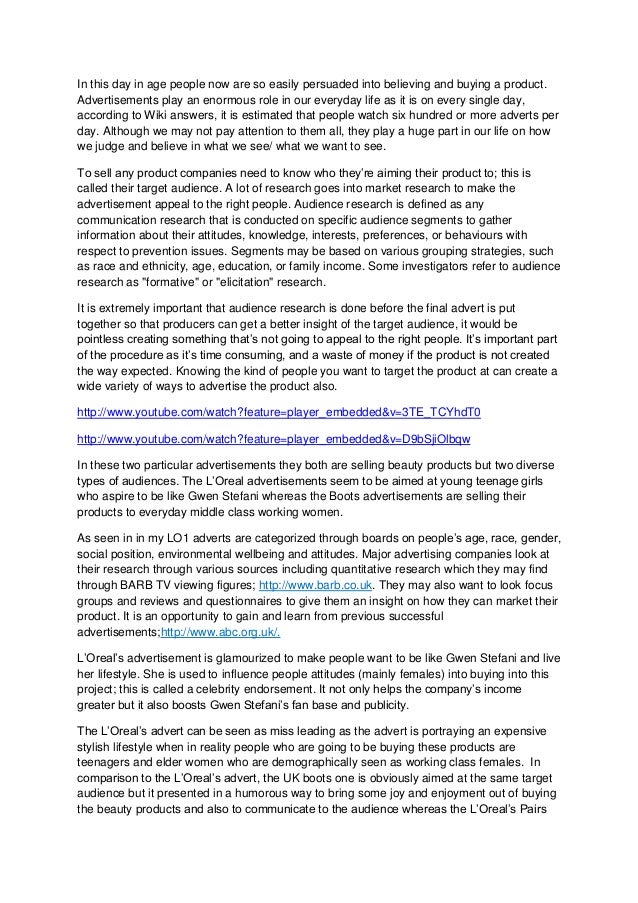 In this day in age people now are so easily persuaded into believing and buying a product. Advertisements play an enormous role in our everyday life as it is on every single day, according to Wiki answers, it is estimated that people watch six hundred or more adverts per day. Although we may not pay attention to them all, they play a huge part in our life on how we judge and believe in what we see/ what we want to see.

To sell any product companies need to know who they're aiming their product to; this is called their target audience. A lot of research goes into market research to make the advertisement appeal to the right people. Audience research is defined as any communication research that is conducted on specific audience segments to gather information about their attitudes, knowledge, interests, preferences, or behaviours with respect to prevention issues. Segments may be based on various grouping strategies, such as race and ethnicity, age, education, or family income. Some investigators refer to audience research as "formative" or "elicitation" research.

It is extremely important that audience research is done before the final advert is put together so that producers can get a better insight of the target audience, it would be pointless creating something that's not going to appeal to the right people. It's important part of the procedure as it's time consuming, and a waste of money if the product is not created the way expected. Knowing the kind of people you want to target the product at can create a wide variety of ways to advertise the product also.

http://www.youtube.com/watch?feature=player_embedded&v=3TE_TCYhdT0

http://www.youtube.com/watch?feature=player_embedded&v=D9bSjiOlbqw

In these two particular advertisements they both are selling beauty products but two diverse types of audiences. The L'Oreal advertisements seem to be aimed at young teenage girls who aspire to be like Gwen Stefani whereas the Boots advertisements are selling their products to everyday middle class working women.

As seen in in my LO1 adverts are categorized through boards on people's age, race, gender, social position, environmental wellbeing and attitudes. Major advertising companies look at their research through various sources including quantitative research which they may find through BARB TV viewing figures; http://www.barb.co.uk. They may also want to look focus groups and reviews and questionnaires to give them an insight on how they can market their product. It is an opportunity to gain and learn from previous successful advertisements;http://www.abc.org.uk/.

L'Oreal's advertisement is glamourized to make people want to be like Gwen Stefani and live her lifestyle. She is used to influence people attitudes (mainly females) into buying into this project; this is called a celebrity endorsement. It not only helps the company's income greater but it also boosts Gwen Stefani's fan base and publicity.

The L'Oreal's advert can be seen as miss leading as the advert is portraying an expensive stylish lifestyle when in reality people who are going to be buying these products are teenagers and elder women who are demographically seen as working class females. In comparison to the L'Oreal's advert, the UK boots one is obviously aimed at the same target audience but it presented in a humorous way to bring some joy and enjoyment out of buying the beauty products and also to communicate to the audience whereas the L'Oreal's Pairs